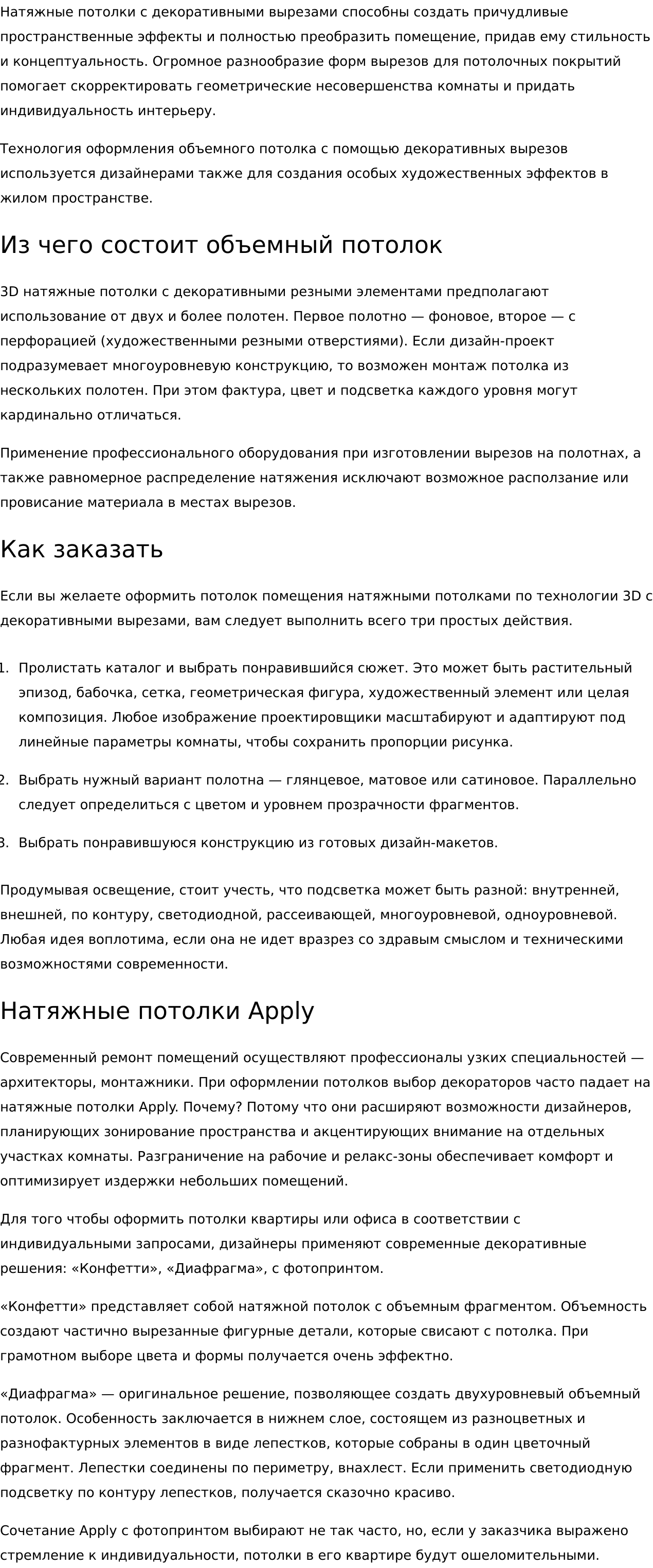 Натяжные потолки с декоративными вырезами способны создать причудливые пространственные эффекты и полностью преобразить помещение, придав ему стильность и концептуальность. Огромное разнообразие форм вырезов для потолочных покрытий помогает скорректировать геометрические несовершенства комнаты и придать индивидуальность интерьеру.

Технология оформления объемного потолка с помощью декоративных вырезов используется дизайнерами также для создания особых художественных эффектов в жилом пространстве.

Из чего состоит объемный потолок

3D натяжные потолки с декоративными резными элементами предполагают использование от двух и более полотен. Первое полотно — фоновое, второе — с перфорацией (художественными резными отверстиями). Если дизайн-проект подразумевает многоуровневую конструкцию, то возможен монтаж потолка из нескольких полотен. При этом фактура, цвет и подсветка каждого уровня могут кардинально отличаться.

Применение профессионального оборудования при изготовлении вырезов на полотнах, а также равномерное распределение натяжения исключают возможное расползание или провисание материала в местах вырезов.

Как заказать

Если вы желаете оформить потолок помещения натяжными потолками по технологии 3D с декоративными вырезами, вам следует выполнить всего три простых действия.

1. Пролистать каталог и выбрать понравившийся сюжет. Это может быть растительный эпизод, бабочка, сетка, геометрическая фигура, художественный элемент или целая композиция. Любое изображение проектировщики масштабируют и адаптируют под линейные параметры комнаты, чтобы сохранить пропорции рисунка.

2. Выбрать нужный вариант полотна — глянцевое, матовое или сатиновое. Параллельно следует определиться с цветом и уровнем прозрачности фрагментов.

3. Выбрать понравившуюся конструкцию из готовых дизайн-макетов.

Продумывая освещение, стоит учесть, что подсветка может быть разной: внутренней, внешней, по контуру, светодиодной, рассеивающей, многоуровневой, одноуровневой. Любая идея воплотима, если она не идет вразрез со здравым смыслом и техническими возможностями современности.

Натяжные потолки Apply

Современный ремонт помещений осуществляют профессионалы узких специальностей — архитекторы, монтажники. При оформлении потолков выбор декораторов часто падает на натяжные потолки Apply. Почему? Потому что они расширяют возможности дизайнеров, планирующих зонирование пространства и акцентирующих внимание на отдельных участках комнаты. Разграничение на рабочие и релакс-зоны обеспечивает комфорт и оптимизирует издержки небольших помещений.

Для того чтобы оформить потолки квартиры или офиса в соответствии с индивидуальными запросами, дизайнеры применяют современные декоративные решения: «Конфетти», «Диафрагма», с фотопринтом.

«Конфетти» представляет собой натяжной потолок с объемным фрагментом. Объемность создают частично вырезанные фигурные детали, которые свисают с потолка. При грамотном выборе цвета и формы получается очень эффектно.

«Диафрагма» — оригинальное решение, позволяющее создать двухуровневый объемный потолок. Особенность заключается в нижнем слое, состоящем из разноцветных и разнофактурных элементов в виде лепестков, которые собраны в один цветочный фрагмент. Лепестки соединены по периметру, внахлест. Если применить светодиодную подсветку по контуру лепестков, получается сказочно красиво.

Сочетание Apply с фотопринтом выбирают не так часто, но, если у заказчика выражено стремление к индивидуальности, потолки в его квартире будут ошеломительными.